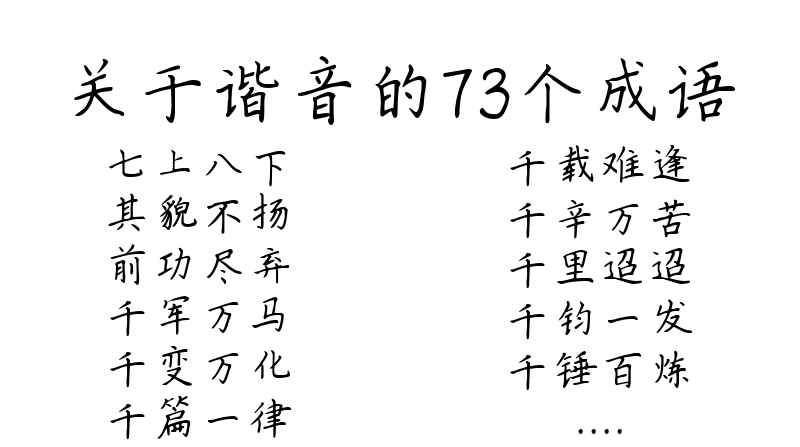 关于谐音的73个成语

七上八下
其貌不扬
前功尽弃
千军万马
千变万化
千篇一律

千载难逢
千辛万苦
千里迢迢
千钧一发
千锤百炼
....